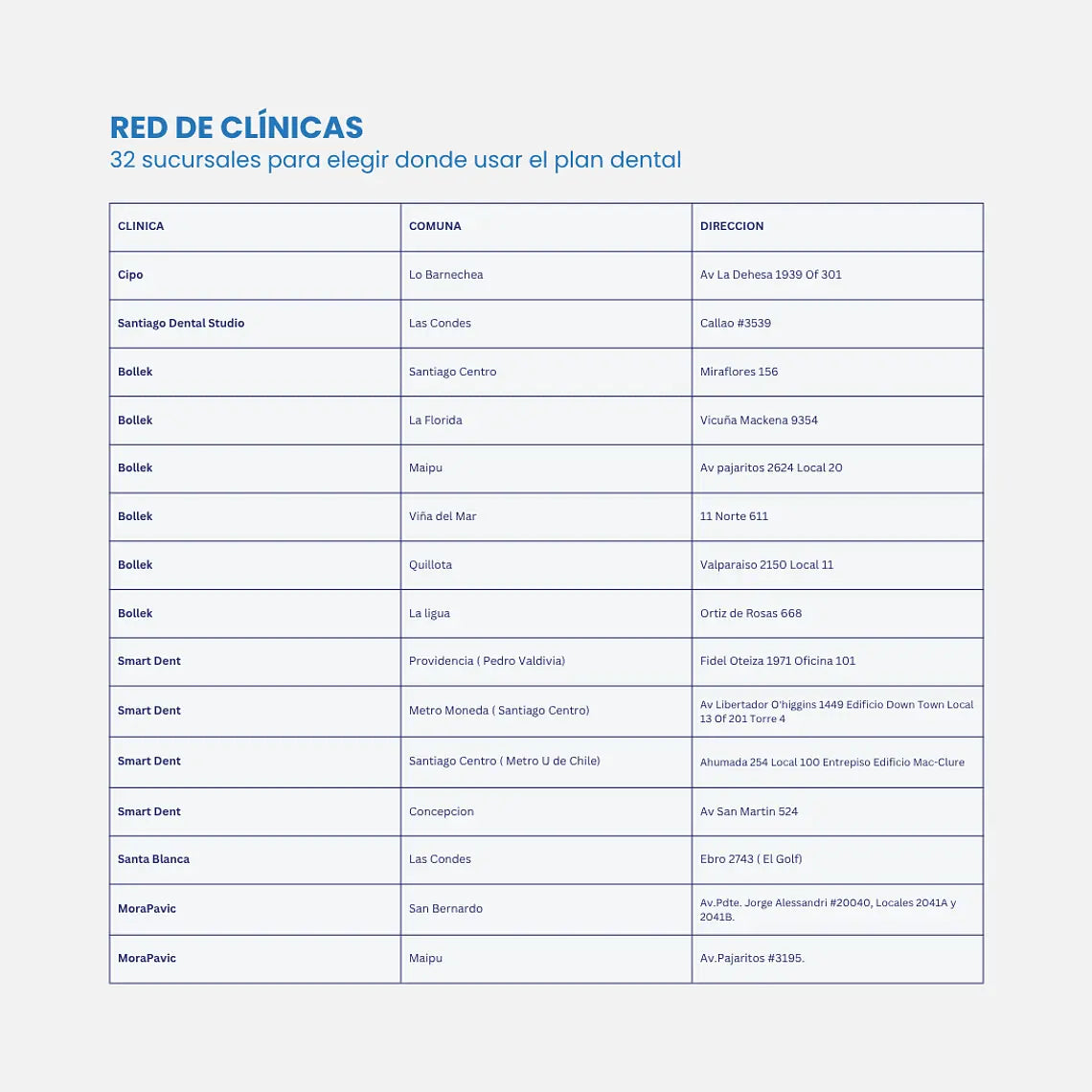 RED DE CLÍNICAS
32 sucursales para elegir donde usar el plan dental

| CLINICA | COMUNA | DIRECCION |
|---|---|---|
| Cipo | Lo Barnechea | Av La Dehesa 1939 Of 301 |
| Santiago Dental Studio | Las Condes | Callao #3539 |
| Bollek | Santiago Centro | Miraflores 156 |
| Bollek | La Florida | Vicuña Mackena 9354 |
| Bollek | Maipu | Av pajaritos 2624 Local 20 |
| Bollek | Viña del Mar | 11 Norte 611 |
| Bollek | Quillota | Valparaiso 2150 Local 11 |
| Bollek | La ligua | Ortiz de Rosas 668 |
| Smart Dent | Providencia ( Pedro Valdivia) | Fidel Oteiza 1971 Oficina 101 |
| Smart Dent | Metro Moneda ( Santiago Centro) | Av Libertador O'higgins 1449 Edificio Down Town Local 13 Of 201 Torre 4 |
| Smart Dent | Santiago Centro ( Metro U de Chile) | Ahumada 254 Local 100 Entrepiso Edificio Mac-Clure |
| Smart Dent | Concepcion | Av San Martin 524 |
| Santa Blanca | Las Condes | Ebro 2743 ( El Golf) |
| MoraPavic | San Bernardo | Av.Pdte. Jorge Alessandri #20040, Locales 2041A y 2041B. |
| MoraPavic | Maipu | Av.Pajaritos #3195. |